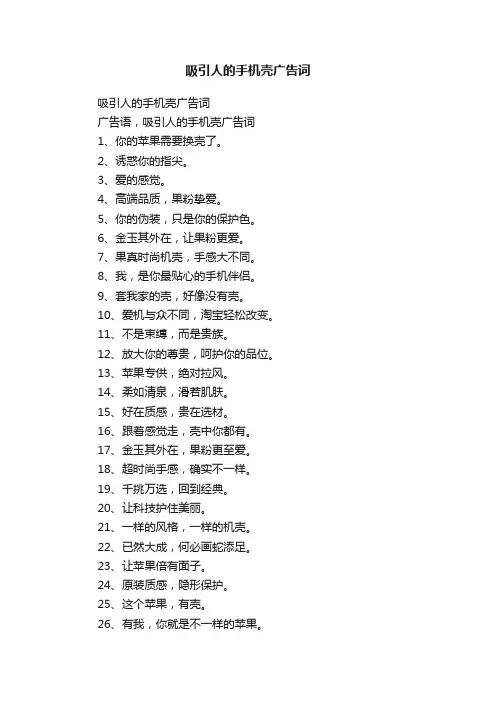 吸引人的手机壳广告词

吸引人的手机壳广告词
广告语，吸引人的手机壳广告词
1、你的苹果需要换壳了。
2、诱惑你的指尖。
3、爱的感觉。
4、高端品质，果粉挚爱。
5、你的伪装，只是你的保护色。
6、金玉其外在，让果粉更爱。
7、果真时尚机壳，手感大不同。
8、我，是你最贴心的手机伴侣。
9、套我家的壳，好像没有壳。
10、爱机与众不同，淘宝轻松改变。
11、不是束缚，而是贵族。
12、放大你的尊贵，呵护你的品位。
13、苹果专供，绝对拉风。
14、柔如清泉，滑若肌肤。
15、好在质感，贵在选材。
16、跟着感觉走，壳中你都有。
17、金玉其外在，果粉更至爱。
18、超时尚手感，确实不一样。
19、千挑万选，回到经典。
20、让科技护住美丽。
21、一样的风格，一样的机壳。
22、已然大成，何必画蛇添足。
23、让苹果倍有面子。
24、原装质感，隐形保护。
25、这个苹果，有壳。
26、有我，你就是不一样的苹果。